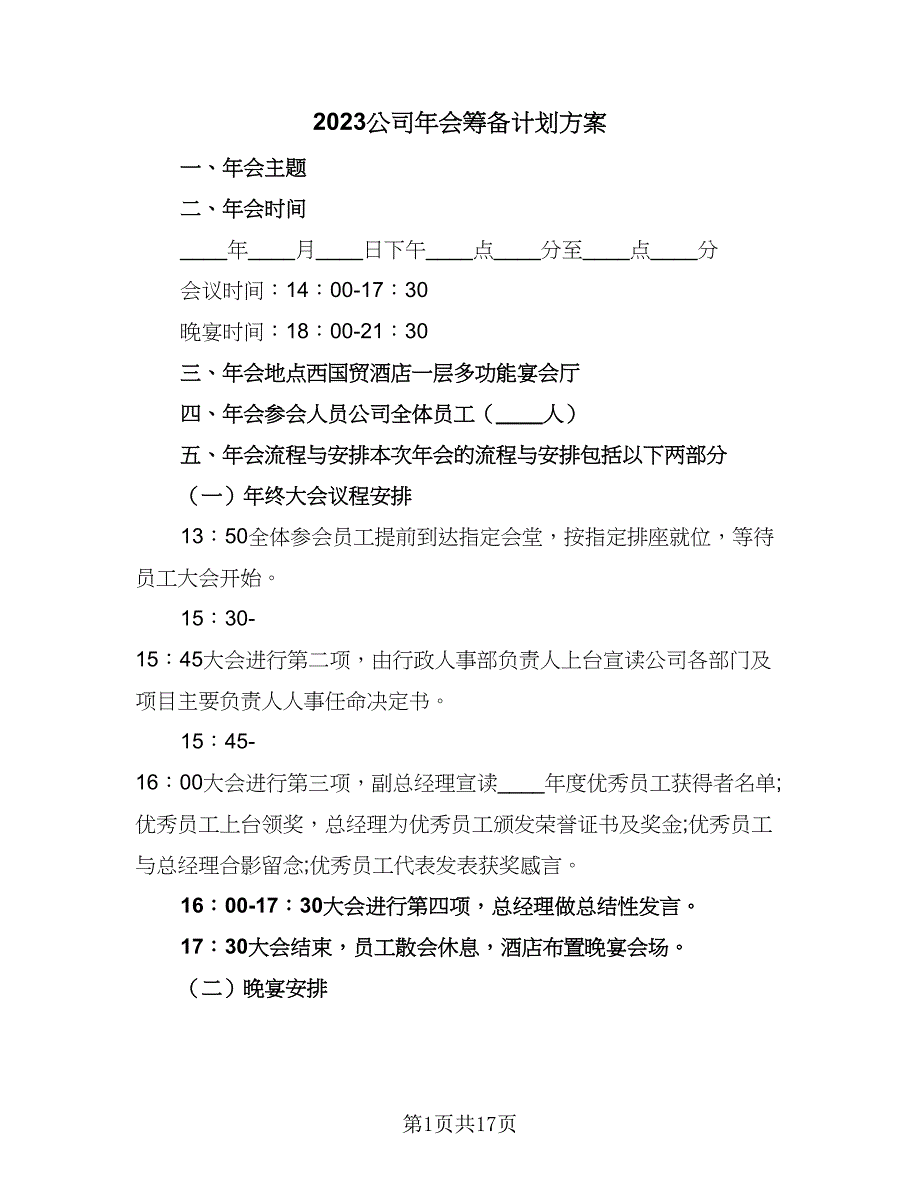 2023公司年会筹备计划方案

一、年会主题

二、年会时间

____年____月____日下午____点____分至____点____分

会议时间：14：00-17：30

晚宴时间：18：00-21：30

三、年会地点西国贸酒店一层多功能宴会厅

四、年会参会人员公司全体员工（____人）

五、年会流程与安排本次年会的流程与安排包括以下两部分

（一）年终大会议程安排

13：50全体参会员工提前到达指定会堂，按指定排座就位，等待员工大会开始。

15：30-

15：45大会进行第二项，由行政人事部负责人上台宣读公司各部门及项目主要负责人人事任命决定书。

15：45-

16：00大会进行第三项，副总经理宣读____年度优秀员工获得者名单;优秀员工上台领奖，总经理为优秀员工颁发荣誉证书及奖金;优秀员工与总经理合影留念;优秀员工代表发表获奖感言。

16：00-17：30大会进行第四项，总经理做总结性发言。

17：30大会结束，员工散会休息，酒店布置晚宴会场。

（二）晚宴安排

第1页共17页